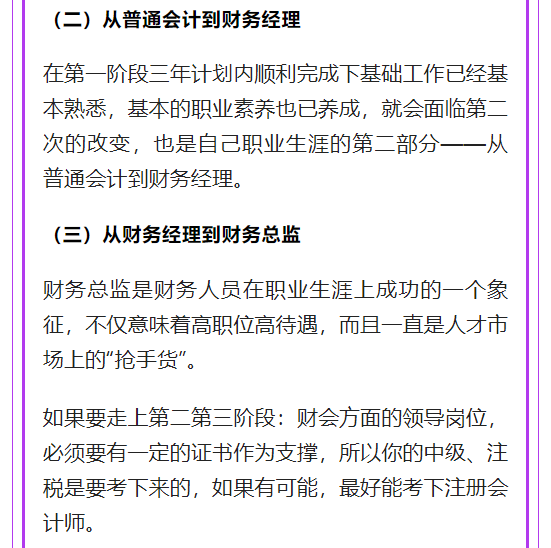 （二）从普通会计到财务经理

在第一阶段三年计划内顺利完成下基础工作已经基本熟悉，基本的职业素养也已养成，就会面临第二次的改变，也是自己职业生涯的第二部分——从普通会计到财务经理。

（三）从财务经理到财务总监

财务总监是财务人员在职业生涯上成功的一个象征，不仅意味着高职位高待遇，而且一直是人才市场上的“抢手货”。

如果要走上第二第三阶段：财会方面的领导岗位，必须要有一定的证书作为支撑，所以你的中级、注税是要考下来的，如果有可能，最好能考下注册会计师。